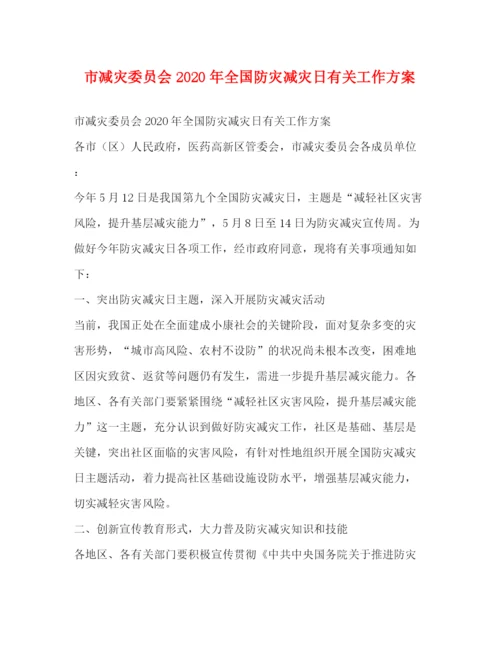 市减灾委员会 2020 年全国防灾减灾日有关工作方案

市减灾委员会 2020 年全国防灾减灾日有关工作方案

各市（区）人民政府，医药高新区管委会，市减灾委员会各成员单位：

今年 5 月 12 日是我国第九个全国防灾减灾日，主题是“减轻社区灾害风险，提升基层减灾能力”，5 月 8 日至 14 日为防灾减灾宣传周。为做好今年防灾减灾日各项工作，经市政府同意，现将有关事项通知如下：

一、突出防灾减灾日主题，深入开展防灾减灾活动

当前，我国正处在全面建成小康社会的关键阶段，面对复杂多变的灾害形势，“城市高风险、农村不设防”的状况尚未根本改变，困难地区因灾致贫、返贫等问题仍有发生，需进一步提升基层减灾能力。各地区、各有关部门要紧紧围绕“减轻社区灾害风险，提升基层减灾能力”这一主题，充分认识到做好防灾减灾工作，社区是基础、基层是关键，突出社区面临的灾害风险，有针对性地组织开展全国防灾减灾日主题活动，着力提高社区基础设施设防水平，增强基层减灾能力，切实减轻灾害风险。

二、创新宣传教育形式，大力普及防灾减灾知识和技能

各地区、各有关部门要积极宣传贯彻《中共中央国务院关于推进防灾